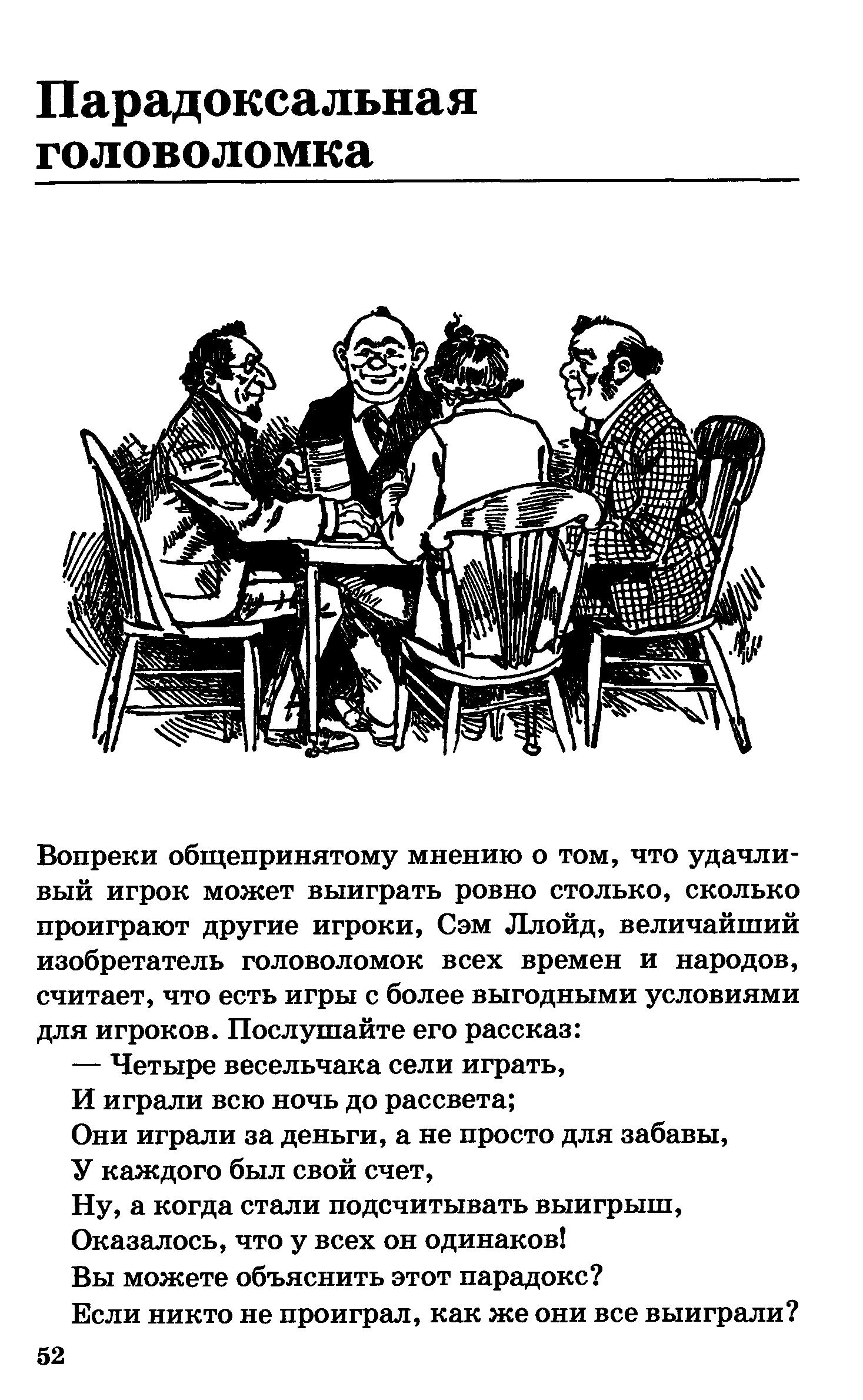 Парадоксальная головоломка

Вопреки общепринятому мнению о том, что удачливый игрок может выиграть ровно столько, сколько проиграют другие игроки, Сэм Ллойд, величайший изобретатель головоломок всех времен и народов, считает, что есть игры с более выгодными условиями для игроков. Послушайте его рассказ:

— Четыре весельчака сели играть,
И играли всю ночь до рассвета;
Они играли за деньги, а не просто для забавы,
У каждого был свой счет,
Ну, а когда стали подсчитывать выигрыш,
Оказалось, что у всех он одинаков!
Вы можете объяснить этот парадокс?
Если никто не проиграл, как же они все выиграли?

52